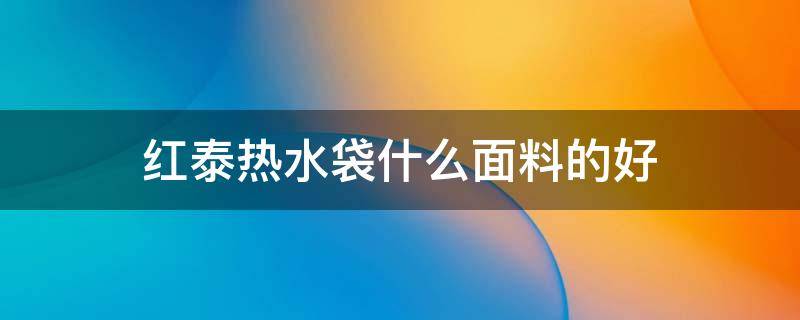 红泰热水袋什么面料的好